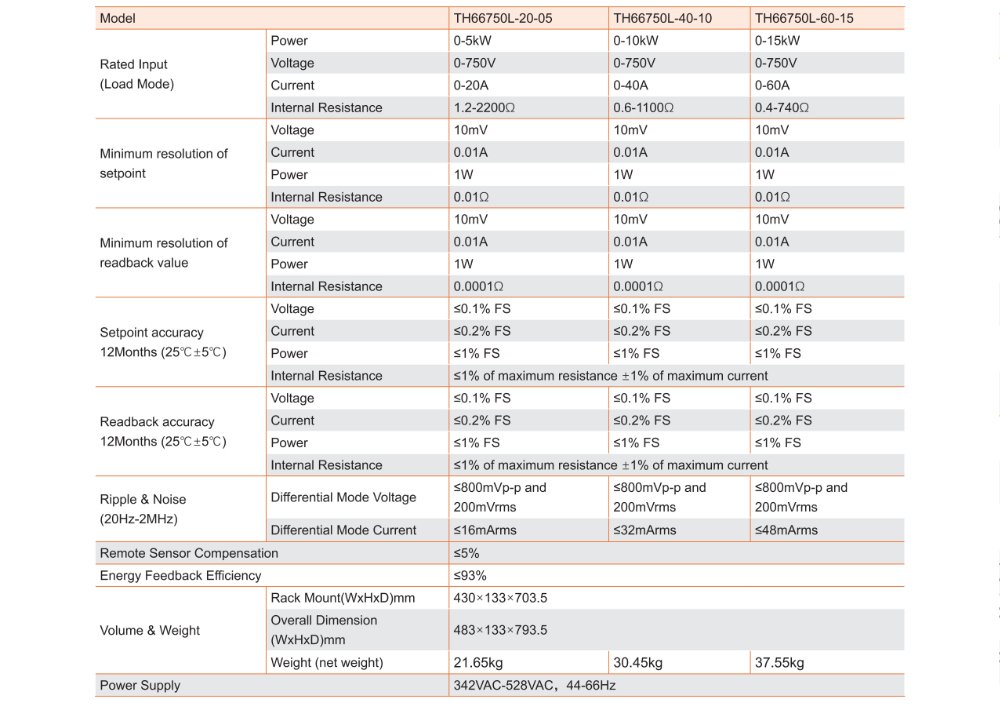 | Model | | TH66750L-20-05 | TH66750L-40-10 | TH66750L-60-15 |
|---|---|---|---|---|
| Rated Input (Load Mode) | Power | 0-5kW | 0-10kW | 0-15kW |
| | Voltage | 0-750V | 0-750V | 0-750V |
| | Current | 0-20A | 0-40A | 0-60A |
| | Internal Resistance | 1.2-2200Ω | 0.6-1100Ω | 0.4-740Ω |
| Minimum resolution of setpoint | Voltage | 10mV | 10mV | 10mV |
| | Current | 0.01A | 0.01A | 0.01A |
| | Power | 1W | 1W | 1W |
| | Internal Resistance | 0.01Ω | 0.01Ω | 0.01Ω |
| Minimum resolution of readback value | Voltage | 10mV | 10mV | 10mV |
| | Current | 0.01A | 0.01A | 0.01A |
| | Power | 1W | 1W | 1W |
| | Internal Resistance | 0.0001Ω | 0.0001Ω | 0.0001Ω |
| Setpoint accuracy 12Months (25℃±5℃) | Voltage | ≤0.1% FS | ≤0.1% FS | ≤0.1% FS |
| | Current | ≤0.2% FS | ≤0.2% FS | ≤0.2% FS |
| | Power | ≤1% FS | ≤1% FS | ≤1% FS |
| | Internal Resistance | ≤1% of maximum resistance ±1% of maximum current | | |
| Readback accuracy 12Months (25℃±5℃) | Voltage | ≤0.1% FS | ≤0.1% FS | ≤0.1% FS |
| | Current | ≤0.2% FS | ≤0.2% FS | ≤0.2% FS |
| | Power | ≤1% FS | ≤1% FS | ≤1% FS |
| | Internal Resistance | ≤1% of maximum resistance ±1% of maximum current | | |
| Ripple & Noise (20Hz-2MHz) | Differential Mode Voltage | ≤800mVp-p and 200mVrms | ≤800mVp-p and 200mVrms | ≤800mVp-p and 200mVrms |
| | Differential Mode Current | ≤16mArms | ≤32mArms | ≤48mArms |
| Remote Sensor Compensation | | ≤5% | | |
| Energy Feedback Efficiency | | ≤93% | | |
| Volume & Weight | Rack Mount(WxHxD)mm | 430×133×703.5 | | |
| | Overall Dimension (WxHxD)mm | 483×133×793.5 | | |
| | Weight (net weight) | 21.65kg | 30.45kg | 37.55kg |
| Power Supply | | 342VAC-528VAC, 44-66Hz | | |